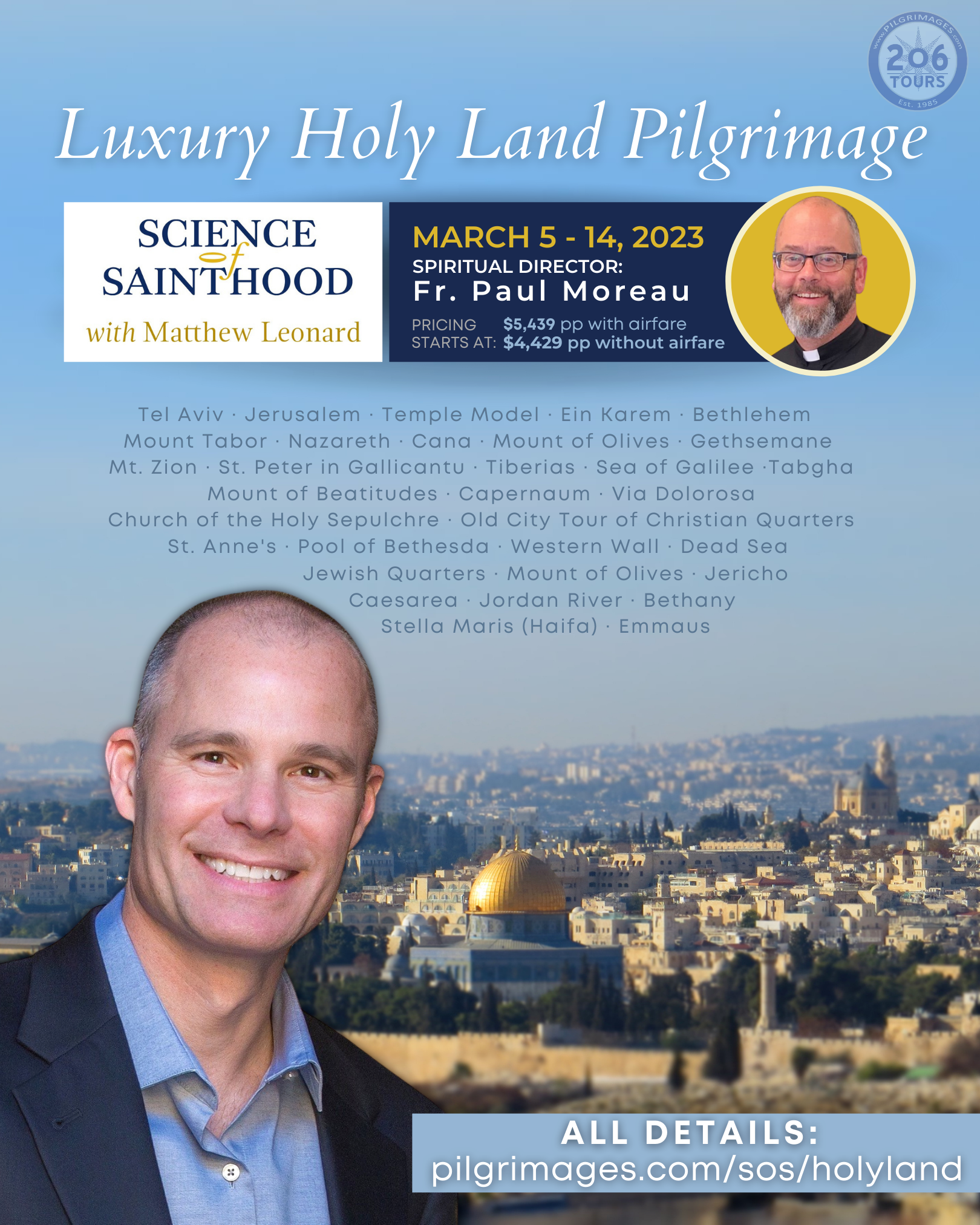 www.PILGRIMAGES.com
206
TOURS
Est. 1985

Luxury Holy Land Pilgrimage

SCIENCE of SAINTHOOD
with Matthew Leonard

MARCH 5 - 14, 2023
SPIRITUAL DIRECTOR:
Fr. Paul Moreau
PRICING STARTS AT: $5,439 pp with airfare
$4,429 pp without airfare

Tel Aviv · Jerusalem · Temple Model · Ein Karem · Bethlehem
Mount Tabor · Nazareth · Cana · Mount of Olives · Gethsemane
Mt. Zion · St. Peter in Gallicantu · Tiberias · Sea of Galilee ·Tabgha
Mount of Beatitudes · Capernaum · Via Dolorosa
Church of the Holy Sepulchre · Old City Tour of Christian Quarters
St. Anne's · Pool of Bethesda · Western Wall · Dead Sea
Jewish Quarters · Mount of Olives · Jericho
Caesarea · Jordan River · Bethany
Stella Maris (Haifa) · Emmaus

ALL DETAILS:
pilgrimages.com/sos/holyland